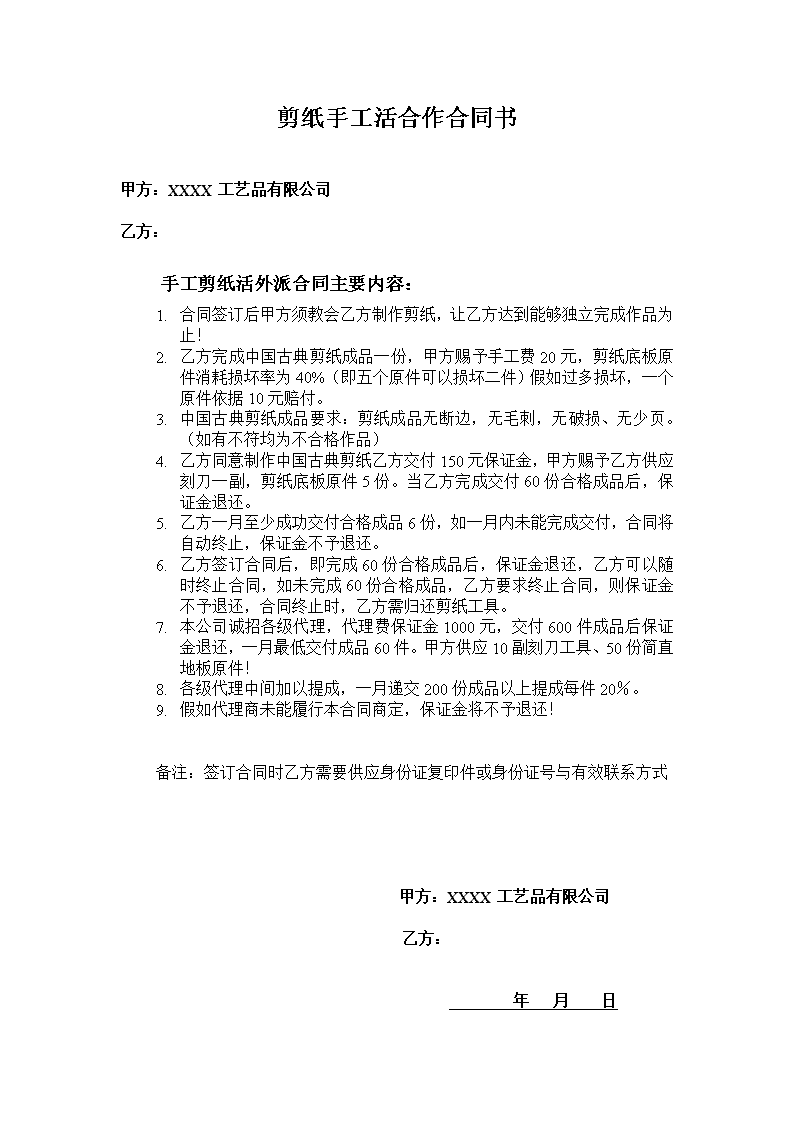 剪纸手工活合作合同书

甲方：XXXX 工艺品有限公司

乙方：

手工剪纸活外派合同主要内容：

1. 合同签订后甲方须教会乙方制作剪纸，让乙方达到能够独立完成作品为止！
2. 乙方完成中国古典剪纸成品一份，甲方赐予手工费 20 元，剪纸底板原件消耗损坏率为 40%（即五个原件可以损坏二件）假如过多损坏，一个原件依据 10 元赔付。
3. 中国古典剪纸成品要求：剪纸成品无断边，无毛刺，无破损、无少页。（如有不符均为不合格作品）
4. 乙方同意制作中国古典剪纸乙方交付 150 元保证金，甲方赐予乙方供应刻刀一副，剪纸底板原件 5 份。当乙方完成交付 60 份合格成品后，保证金退还。
5. 乙方一月至少成功交付合格成品 6 份，如一月内未能完成交付，合同将自动终止，保证金不予退还。
6. 乙方签订合同后，即完成 60 份合格成品后，保证金退还，乙方可以随时终止合同，如未完成 60 份合格成品，乙方要求终止合同，则保证金不予退还，合同终止时，乙方需归还剪纸工具。
7. 本公司诚招各级代理，代理费保证金 1000 元，交付 600 件成品后保证金退还，一月最低交付成品 60 件。甲方供应 10 副刻刀工具、50 份简直地板原件！
8. 各级代理中间加以提成，一月递交 200 份成品以上提成每件 20%。
9. 假如代理商未能履行本合同商定，保证金将不予退还！

备注：签订合同时乙方需要供应身份证复印件或身份证号与有效联系方式

甲方：XXXX 工艺品有限公司

乙方：

年 月 日